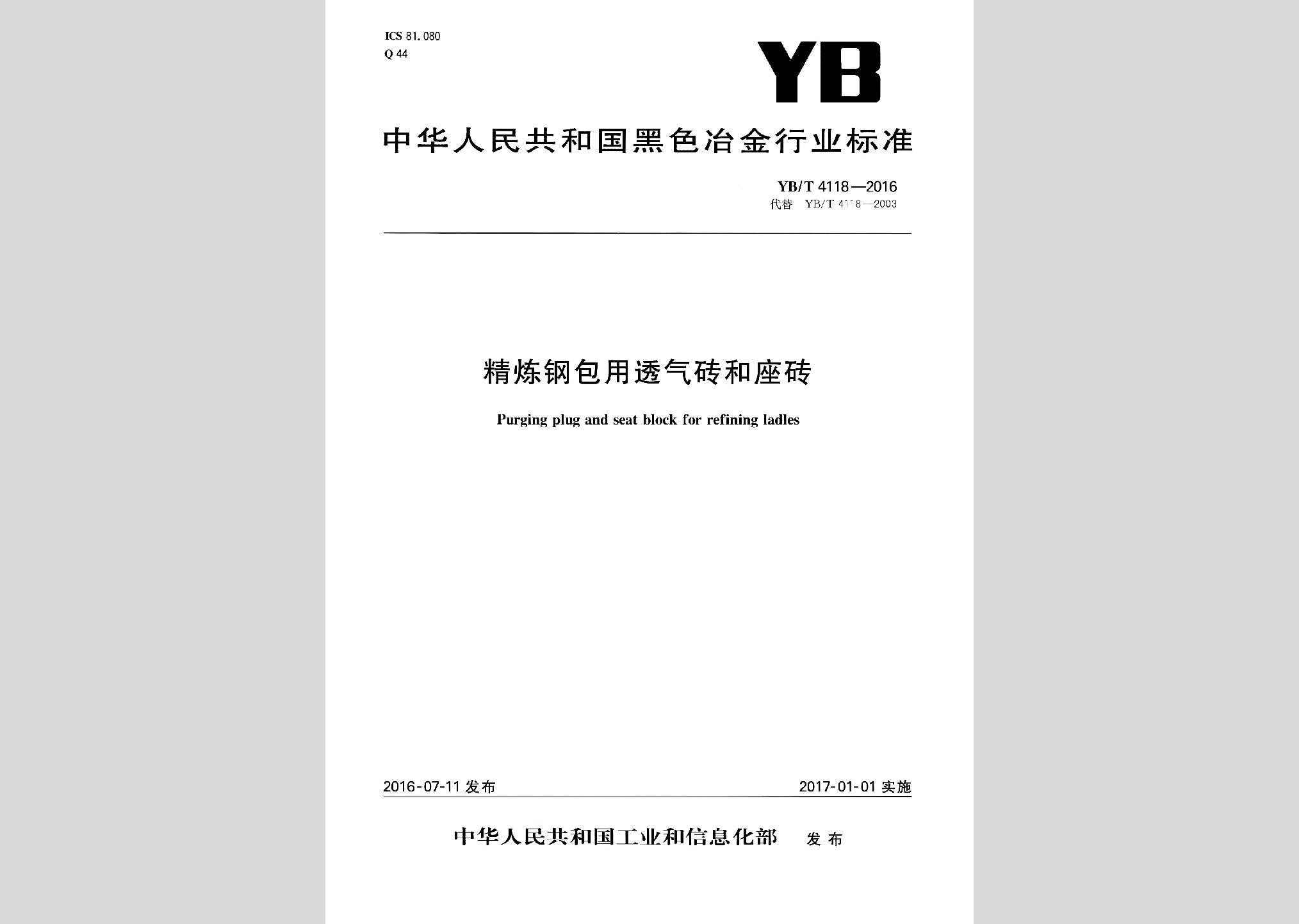 ICS 81.080
Q 44

YB

中华人民共和国黑色冶金行业标准

YB/T 4118—2016
代替 YB/T 4118—2003

精炼钢包用透气砖和座砖

Purging plug and seat block for refining ladles

2016-07-11 发布

2017-01-01 实施

中华人民共和国工业和信息化部 发布